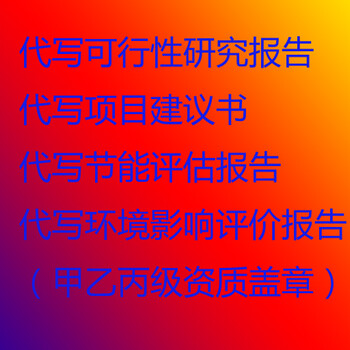 代写可行性研究报告
代写项目建议书
代写节能评估报告
代写环境影响评价报告
（甲乙丙级资质盖章）